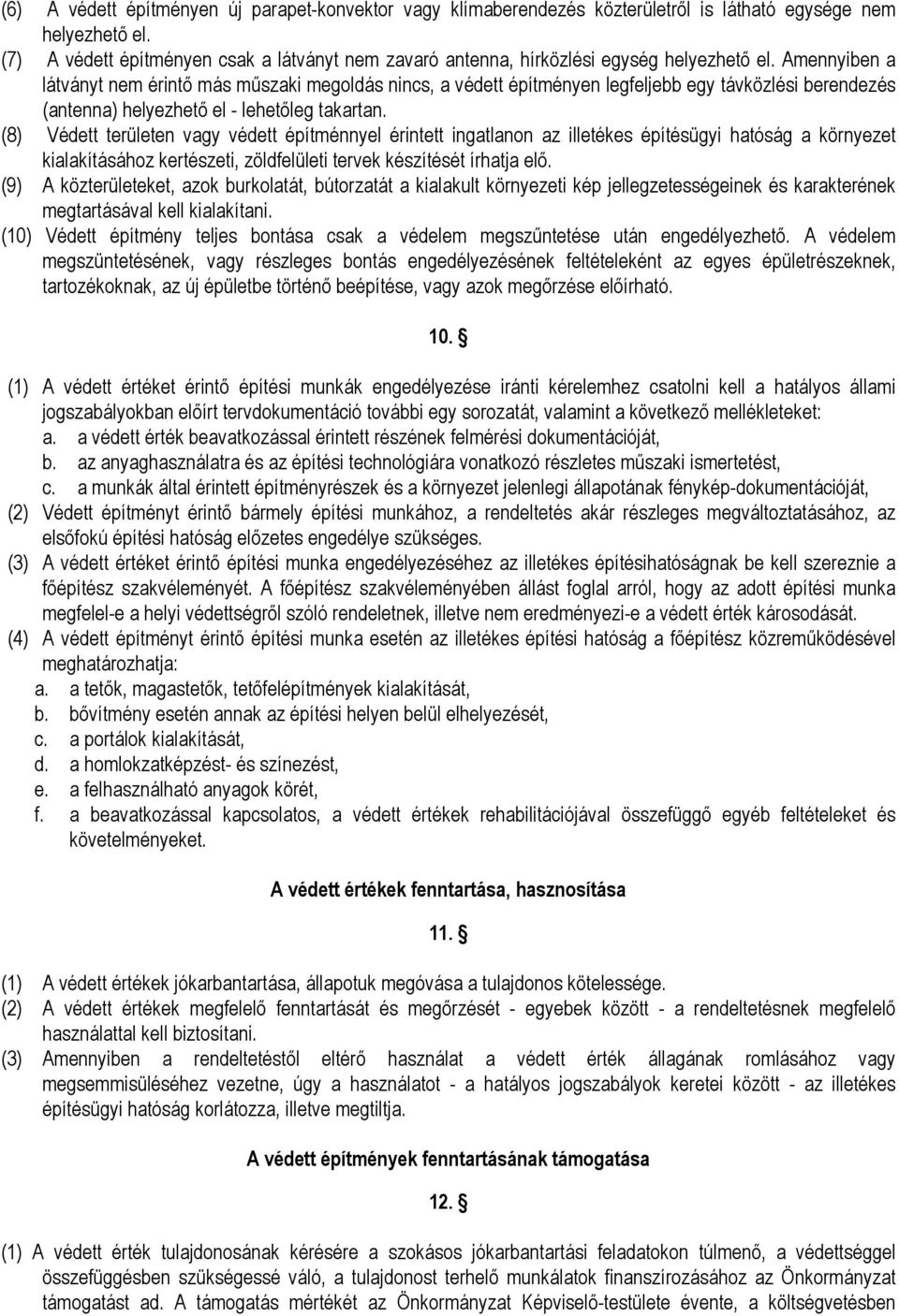 (6) A védett építményen új parapet-konvektor vagy klímaberendezés közterületről is látható egysége nem helyezhető el.
(7) A védett építményen csak a látványt nem zavaró antenna, hírközlési egység helyezhető el. Amennyiben a látványt nem érintő más műszaki megoldás nincs, a védett építményen legfeljebb egy távközlési berendezés (antenna) helyezhető el - lehetőleg takartan.
(8) Védett területen vagy védett építménnyel érintett ingatlanon az illetékes építésügyi hatóság a környezet kialakításához kertészeti, zöldfelületi tervek készítését írhatja elő.
(9) A közterületeket, azok burkolatát, bútorzatát a kialakult környezeti kép jellegzetességeinek és karakterének megtartásával kell kialakítani.
(10) Védett építmény teljes bontása csak a védelem megszűntetése után engedélyezhető. A védelem megszüntetésének, vagy részleges bontás engedélyezésének feltételeként az egyes épületrészeknek, tartozékoknak, az új épületbe történő beépítése, vagy azok megőrzése előírható.

10. §

(1) A védett értéket érintő építési munkák engedélyezése iránti kérelemhez csatolni kell a hatályos állami jogszabályokban előírt tervdokumentáció további egy sorozatát, valamint a következő mellékleteket:
a. a védett érték beavatkozással érintett részének felmérési dokumentációját,
b. az anyaghasználatra és az építési technológiára vonatkozó részletes műszaki ismertetést,
c. a munkák által érintett építményrészek és a környezet jelenlegi állapotának fénykép-dokumentációját,
(2) Védett építményt érintő bármely építési munkához, a rendeltetés akár részleges megváltoztatásához, az elsőfokú építési hatóság előzetes engedélye szükséges.
(3) A védett értéket érintő építési munka engedélyezéséhez az illetékes építésihatóságnak be kell szereznie a főépítész szakvéleményét. A főépítész szakvéleményében állást foglal arról, hogy az adott építési munka megfelel-e a helyi védettségről szóló rendeletnek, illetve nem eredményezi-e a védett érték károsodását.
(4) A védett építményt érintő építési munka esetén az illetékes építési hatóság a főépítész közreműködésével meghatározhatja:
a. a tetők, magastetők, tetőfelépítmények kialakítását,
b. bővítmény esetén annak az építési helyen belül elhelyezését,
c. a portálok kialakítását,
d. a homlokzatképzést- és színezést,
e. a felhasználható anyagok körét,
f. a beavatkozással kapcsolatos, a védett értékek rehabilitációjával összefüggő egyéb feltételeket és követelményeket.

A védett értékek fenntartása, hasznosítása

11. §

(1) A védett értékek jókarbantartása, állapotuk megóvása a tulajdonos kötelessége.
(2) A védett értékek megfelelő fenntartását és megőrzését - egyebek között - a rendeltetésnek megfelelő használattal kell biztosítani.
(3) Amennyiben a rendeltetéstől eltérő használat a védett érték állagának romlásához vagy megsemmisüléséhez vezetne, úgy a használatot - a hatályos jogszabályok keretei között - az illetékes építésügyi hatóság korlátozza, illetve megtiltja.

A védett építmények fenntartásának támogatása

12. §

(1) A védett érték tulajdonosának kérésére a szokásos jókarbantartási feladatokon túlmenő, a védettséggel összefüggésben szükségessé váló, a tulajdonost terhelő munkálatok finanszírozásához az Önkormányzat támogatást ad. A támogatás mértékét az Önkormányzat Képviselő-testülete évente, a költségvetésben